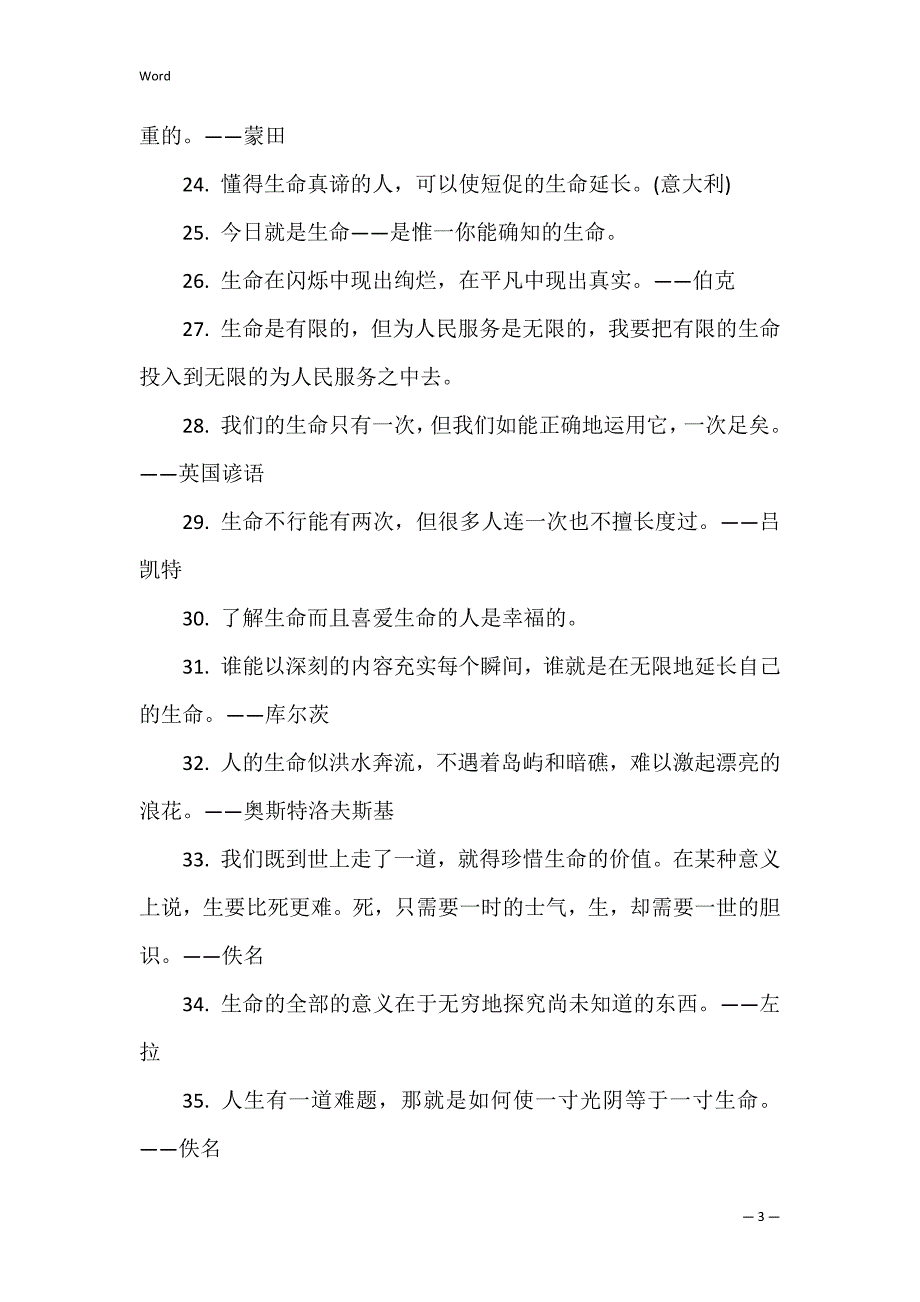 Word

重的。——蒙田

24. 懂得生命真谛的人，可以使短促的生命延长。(意大利)

25. 今日就是生命——是惟一你能确知的生命。

26. 生命在闪烁中现出绚烂，在平凡中现出真实。——伯克

27. 生命是有限的，但为人民服务是无限的，我要把有限的生命投入到无限的为人民服务之中去。

28. 我们的生命只有一次，但我们如能正确地运用它，一次足矣。——英国谚语

29. 生命不行能有两次，但很多人连一次也不擅长度过。——吕凯特

30. 了解生命而且喜爱生命的人是幸福的。

31. 谁能以深刻的内容充实每个瞬间，谁就是在无限地延长自己的生命。——库尔茨

32. 人的生命似洪水奔流，不遇着岛屿和暗礁，难以激起漂亮的浪花。——奥斯特洛夫斯基

33. 我们既到世上走了一道，就得珍惜生命的价值。在某种意义上说，生要比死更难。死，只需要一时的士气，生，却需要一世的胆识。——佚名

34. 生命的全部的意义在于无穷地探究尚未知道的东西。——左拉

35. 人生有一道难题，那就是如何使一寸光阴等于一寸生命。——佚名

— 3 —